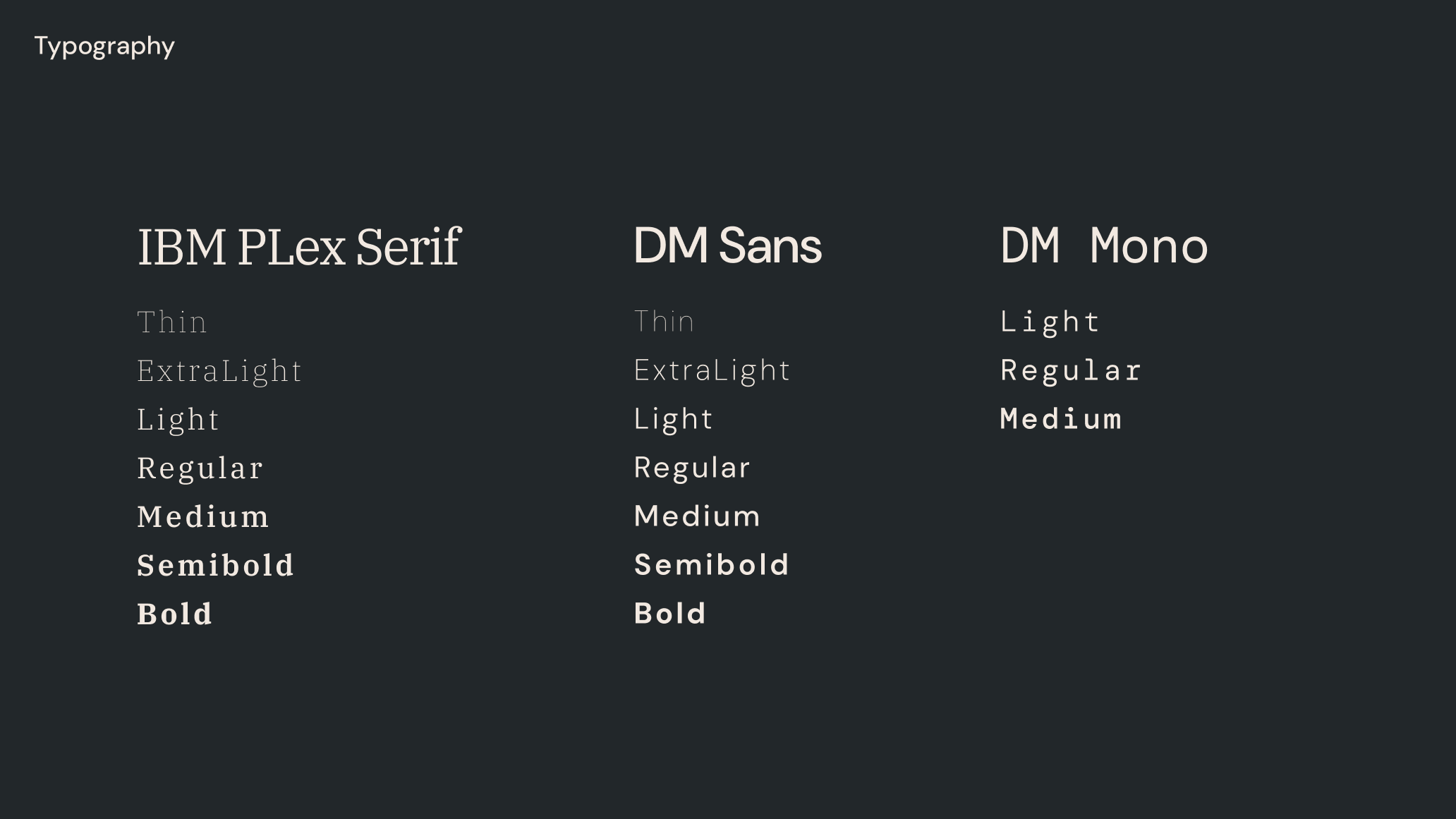 Typography

IBM PLex Serif

Thin

ExtraLight

Light

Regular

Medium

Semibold

Bold

DM Sans

Thin

ExtraLight

Light

Regular

Medium

Semibold

Bold

DM Mono

Light

Regular

Medium